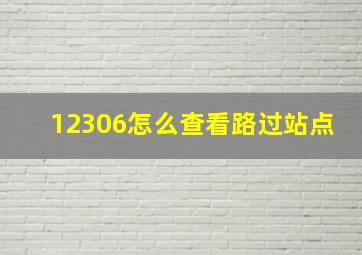 12306怎么查看路过站点